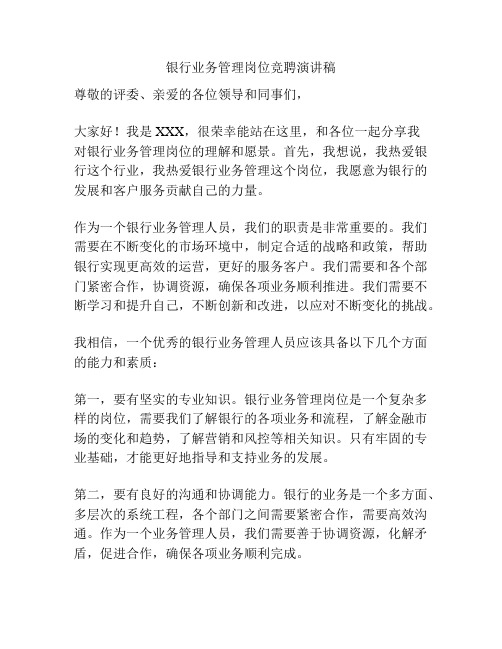 银行业务管理岗位竞聘演讲稿

尊敬的评委、亲爱的各位领导和同事们，

大家好！我是 XXX，很荣幸能站在这里，和各位一起分享我对银行业务管理岗位的理解和愿景。首先，我想说，我热爱银行这个行业，我热爱银行业务管理这个岗位，我愿意为银行的发展和客户服务贡献自己的力量。

作为一个银行业务管理人员，我们的职责是非常重要的。我们需要在不断变化的市场环境中，制定合适的战略和政策，帮助银行实现更高效的运营，更好的服务客户。我们需要和各个部门紧密合作，协调资源，确保各项业务顺利推进。我们需要不断学习和提升自己，不断创新和改进，以应对不断变化的挑战。

我相信，一个优秀的银行业务管理人员应该具备以下几个方面的能力和素质：

第一，要有坚实的专业知识。银行业务管理岗位是一个复杂多样的岗位，需要我们了解银行的各项业务和流程，了解金融市场的变化和趋势，了解营销和风控等相关知识。只有牢固的专业基础，才能更好地指导和支持业务的发展。

第二，要有良好的沟通和协调能力。银行的业务是一个多方面、多层次的系统工程，各个部门之间需要紧密合作，需要高效沟通。作为一个业务管理人员，我们需要善于协调资源，化解矛盾，促进合作，确保各项业务顺利完成。